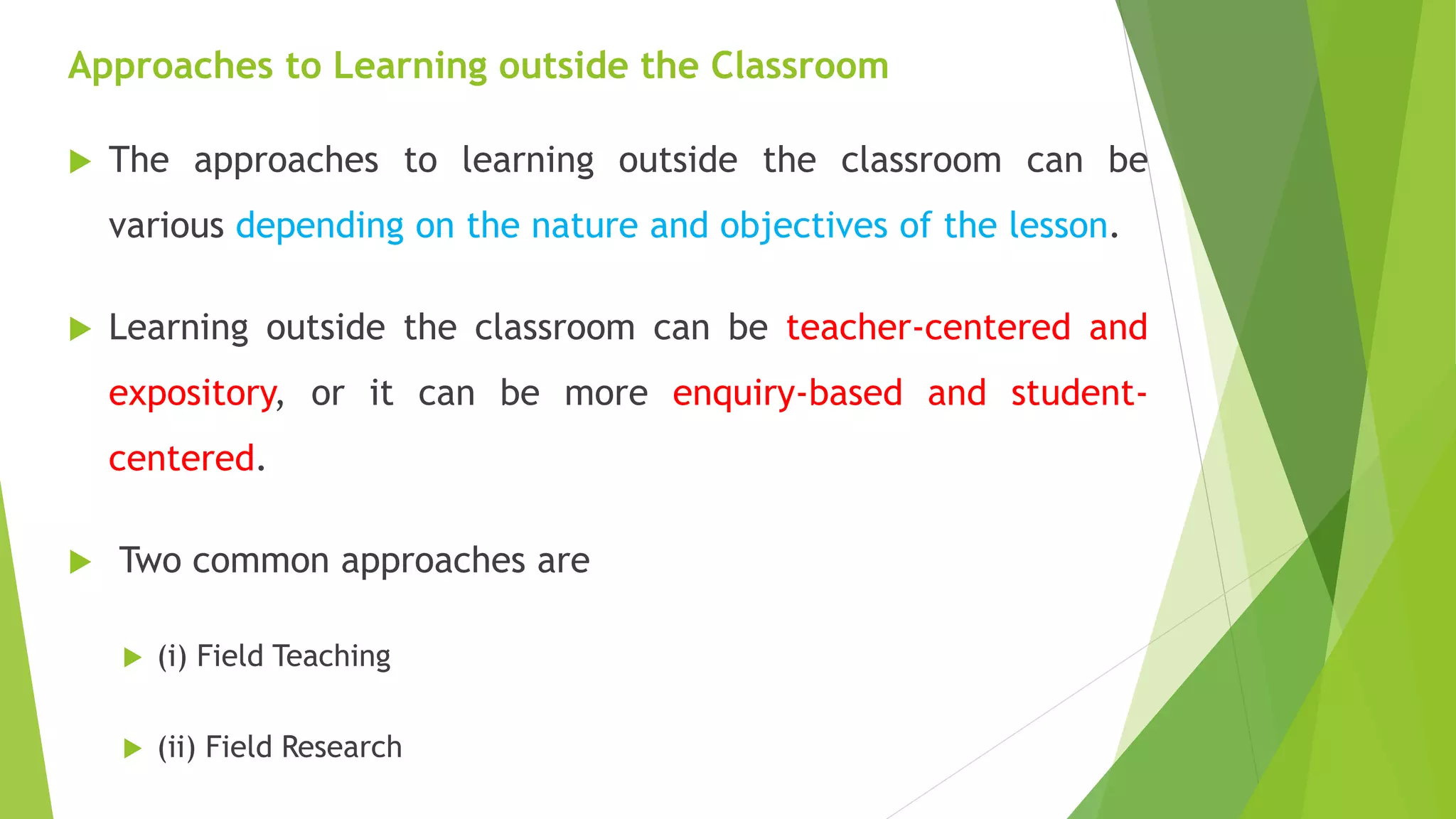 Approaches to Learning outside the Classroom

The approaches to learning outside the classroom can be various depending on the nature and objectives of the lesson.

Learning outside the classroom can be teacher-centered and expository, or it can be more enquiry-based and student-centered.

Two common approaches are

(i) Field Teaching

(ii) Field Research